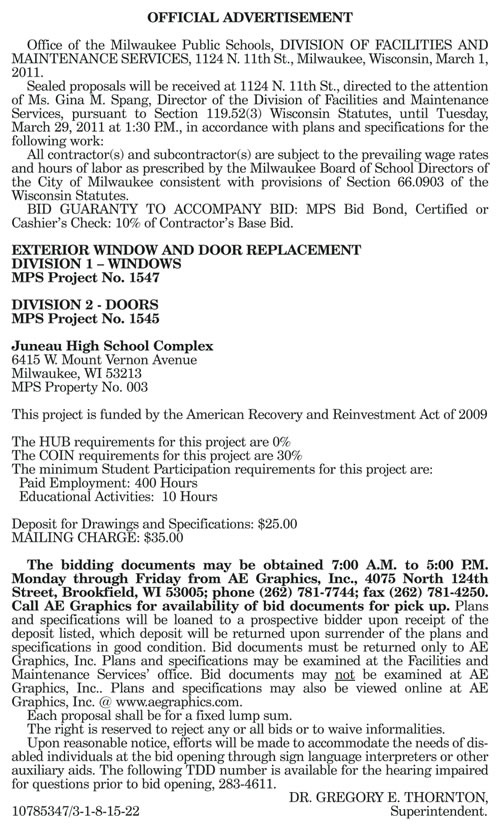 OFFICIAL ADVERTISEMENT

Office of the Milwaukee Public Schools, DIVISION OF FACILITIES AND MAINTENANCE SERVICES, 1124 N. 11th St., Milwaukee, Wisconsin, March 1, 2011.

Sealed proposals will be received at 1124 N. 11th St., directed to the attention of Ms. Gina M. Spang, Director of the Division of Facilities and Maintenance Services, pursuant to Section 119.52(3) Wisconsin Statutes, until Tuesday, March 29, 2011 at 1:30 P.M., in accordance with plans and specifications for the following work:

All contractor(s) and subcontractor(s) are subject to the prevailing wage rates and hours of labor as prescribed by the Milwaukee Board of School Directors of the City of Milwaukee consistent with provisions of Section 66.0903 of the Wisconsin Statutes.

BID GUARANTY TO ACCOMPANY BID: MPS Bid Bond, Certified or Cashier's Check: 10% of Contractor's Base Bid.

EXTERIOR WINDOW AND DOOR REPLACEMENT
DIVISION 1 – WINDOWS
MPS Project No. 1547

DIVISION 2 - DOORS
MPS Project No. 1545

Juneau High School Complex
6415 W. Mount Vernon Avenue
Milwaukee, WI 53213
MPS Property No. 003

This project is funded by the American Recovery and Reinvestment Act of 2009

The HUB requirements for this project are 0%
The COIN requirements for this project are 30%
The minimum Student Participation requirements for this project are:
Paid Employment: 400 Hours
Educational Activities: 10 Hours

Deposit for Drawings and Specifications: $25.00
MAILING CHARGE: $35.00

The bidding documents may be obtained 7:00 A.M. to 5:00 P.M. Monday through Friday from AE Graphics, Inc., 4075 North 124th Street, Brookfield, WI 53005; phone (262) 781-7744; fax (262) 781-4250. Call AE Graphics for availability of bid documents for pick up. Plans and specifications will be loaned to a prospective bidder upon receipt of the deposit listed, which deposit will be returned upon surrender of the plans and specifications in good condition. Bid documents must be returned only to AE Graphics, Inc. Plans and specifications may be examined at the Facilities and Maintenance Services' office. Bid documents may not be examined at AE Graphics, Inc.. Plans and specifications may also be viewed online at AE Graphics, Inc. @ www.aegraphics.com.

Each proposal shall be for a fixed lump sum.

The right is reserved to reject any or all bids or to waive informalities.

Upon reasonable notice, efforts will be made to accommodate the needs of disabled individuals at the bid opening through sign language interpreters or other auxiliary aids. The following TDD number is available for the hearing impaired for questions prior to bid opening, 283-4611.

DR. GREGORY E. THORNTON,
Superintendent.

10785347/3-1-8-15-22